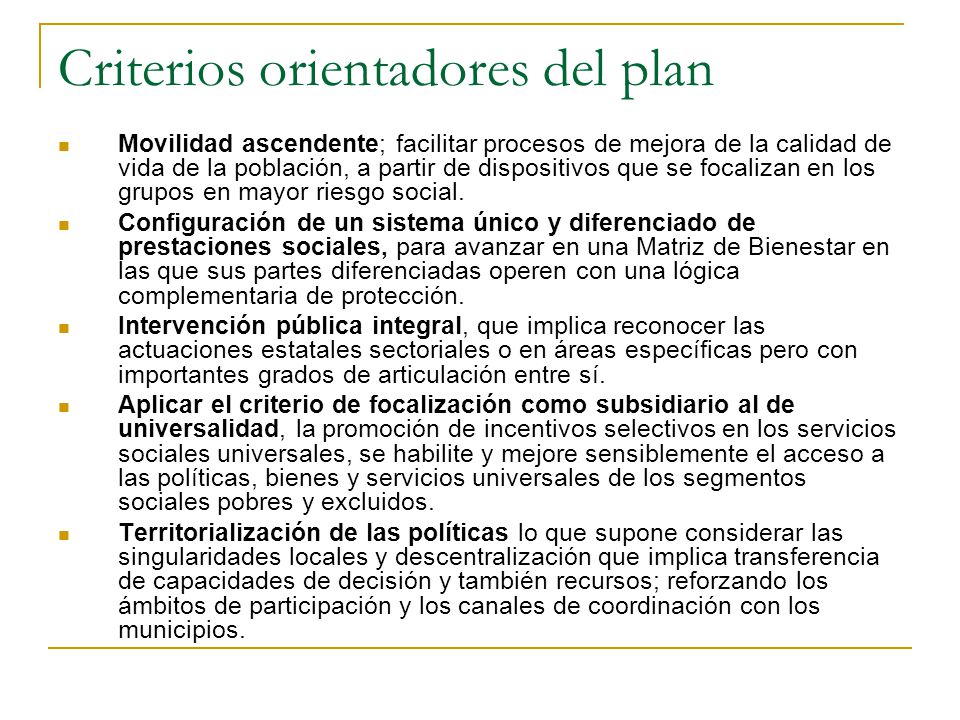 Criterios orientadores del plan

Movilidad ascendente; facilitar procesos de mejora de la calidad de vida de la población, a partir de dispositivos que se focalizan en los grupos en mayor riesgo social.

Configuración de un sistema único y diferenciado de prestaciones sociales, para avanzar en una Matriz de Bienestar en las que sus partes diferenciadas operen con una lógica complementaria de protección.

Intervención pública integral, que implica reconocer las actuaciones estatales sectoriales o en áreas específicas pero con importantes grados de articulación entre sí.

Aplicar el criterio de focalización como subsidiario al de universalidad, la promoción de incentivos selectivos en los servicios sociales universales, se habilite y mejore sensiblemente el acceso a las políticas, bienes y servicios universales de los segmentos sociales pobres y excluidos.

Territorialización de las políticas lo que supone considerar las singularidades locales y descentralización que implica transferencia de capacidades de decisión y también recursos; reforzando los ámbitos de participación y los canales de coordinación con los municipios.